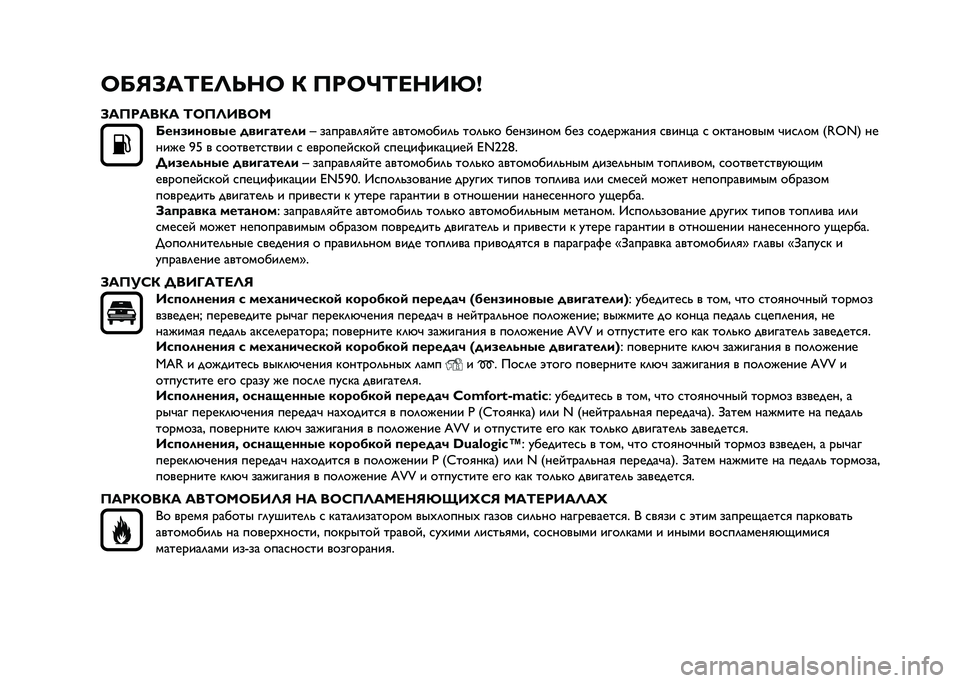 ОБЯЗАТЕЛЬНО К ПРОЧТЕНИЮ!

ЗАПРАВКА ТОПЛИВОМ

Бензиновые двигатели – заправляйте автомобиль только бензином без содержания свинца с октановым числом (RON) не ниже 95 в соответствии с европейской спецификацией EN228.

Дизельные двигатели – заправляйте автомобиль только автомобильным дизельным топливом, соответствующим европейской спецификации EN590. Использование других типов топлива или смесей может непоправимым образом повредить двигатель и привести к утере гарантии в отношении нанесенного ущерба.

Заправка метаном: заправляйте автомобиль только автомобильным метаном. Использование других типов топлива или смесей может непоправимым образом повредить двигатель и привести к утере гарантии в отношении нанесенного ущерба. Дополнительные сведения о правильном виде топлива приводятся в параграфе «Заправка автомобиля» главы «Запуск и управление автомобилем».

ЗАПУСК ДВИГАТЕЛЯ

Исполнения с механической коробкой передач (бензиновые двигатели): убедитесь в том, что стояночный тормоз взведен; переведите рычаг переключения передач в нейтральное положение; выжмите до конца педаль сцепления, не нажимая педаль акселератора; поверните ключ зажигания в положение AVV и отпустите его как только двигатель заведется.

Исполнения с механической коробкой передач (дизельные двигатели): поверните ключ зажигания в положение MAR и дождитесь выключения контрольных ламп и . После этого поверните ключ зажигания в положение AVV и отпустите его сразу же после пуска двигателя.

Исполнения, оснащенные коробкой передач Comfort-matic: убедитесь в том, что стояночный тормоз взведен, а рычаг переключения передач находится в положении P (Стоянка) или N (нейтральная передача). Затем нажмите на педаль тормоза, поверните ключ зажигания в положение AVV и отпустите его как только двигатель заведется.

Исполнения, оснащенные коробкой передач Dualogic™: убедитесь в том, что стояночный тормоз взведен, а рычаг переключения передач находится в положении P (Стоянка) или N (нейтральная передача). Затем нажмите на педаль тормоза, поверните ключ зажигания в положение AVV и отпустите его как только двигатель заведется.

ПАРКОВКА АВТОМОБИЛЯ НА ВОСПЛАМЕНЯЮЩИХСЯ МАТЕРИАЛАХ

Во время работы глушитель с катализатором выхлопных газов сильно нагревается. В связи с этим запрещается парковать автомобиль на поверхности, покрытой травой, сухими листьями, сосновыми иголками и иными воспламеняющимися материалами из-за опасности возгорания.

carmanualsonline.info